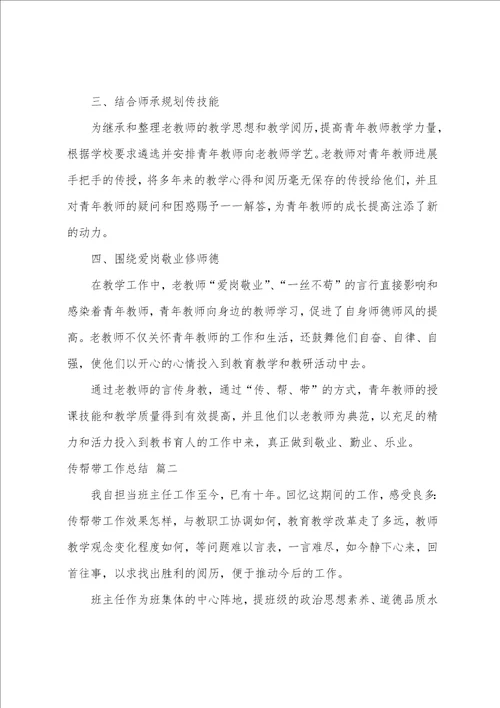 三、结合师承规划传技能

为继承和整理老教师的教学思想和教学阅历，提高青年教师教学力量，根据学校要求遴选并安排青年教师向老教师学艺。老教师对青年教师进展手把手的传授，将多年来的教学心得和阅历毫无保存的传授给他们，并且对青年教师的疑问和困惑赐予一一解答，为青年教师的成长提高注添了新的动力。

四、围绕爱岗敬业修师德

在教学工作中，老教师“爱岗敬业”、“一丝不苟”的言行直接影响和感染着青年教师，青年教师向身边的教师学习，促进了自身师德师风的提高。老教师不仅关怀青年教师的工作和生活，还鼓舞他们自奋、自律、自强，使他们以开心的心情投入到教育教学和教研活动中去。

通过老教师的言传身教，通过“传、帮、带”的方式，青年教师的授课技能和教学质量得到有效提高，并且他们以老教师为典范，以充足的精力和活力投入到教书育人的工作中来，真正做到敬业、勤业、乐业。

传帮带工作总结 篇二

我自担当班主任工作至今，已有十年。回忆这期间的工作，感受良多：传帮带工作效果怎样，与教职工协调如何，教育教学改革走了多远，教师教学观念变化程度如何，等问题难以言表，一言难尽，如今静下心来，回首往事，以求找出胜利的阅历，便于推动今后的工作。

班主任作为班集体的中心阵地，提班级的政治思想素养、道德品质水